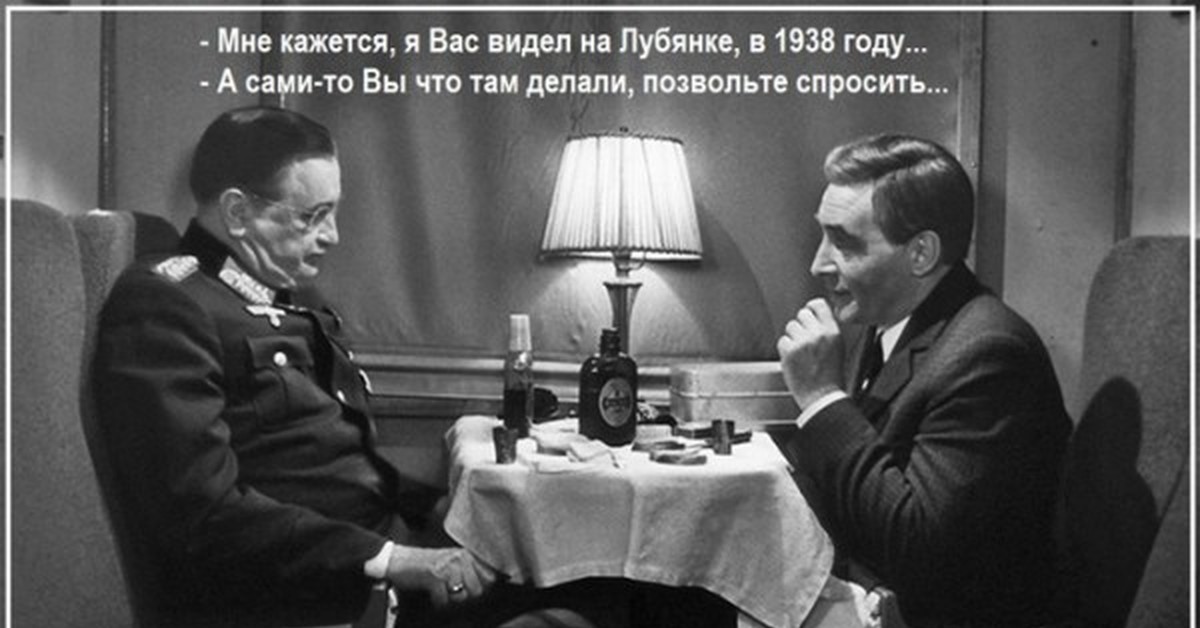 - Мне кажется, я Вас видел на Лубянке, в 1938 году...
- А сами-то Вы что там делали, позвольте спросить...